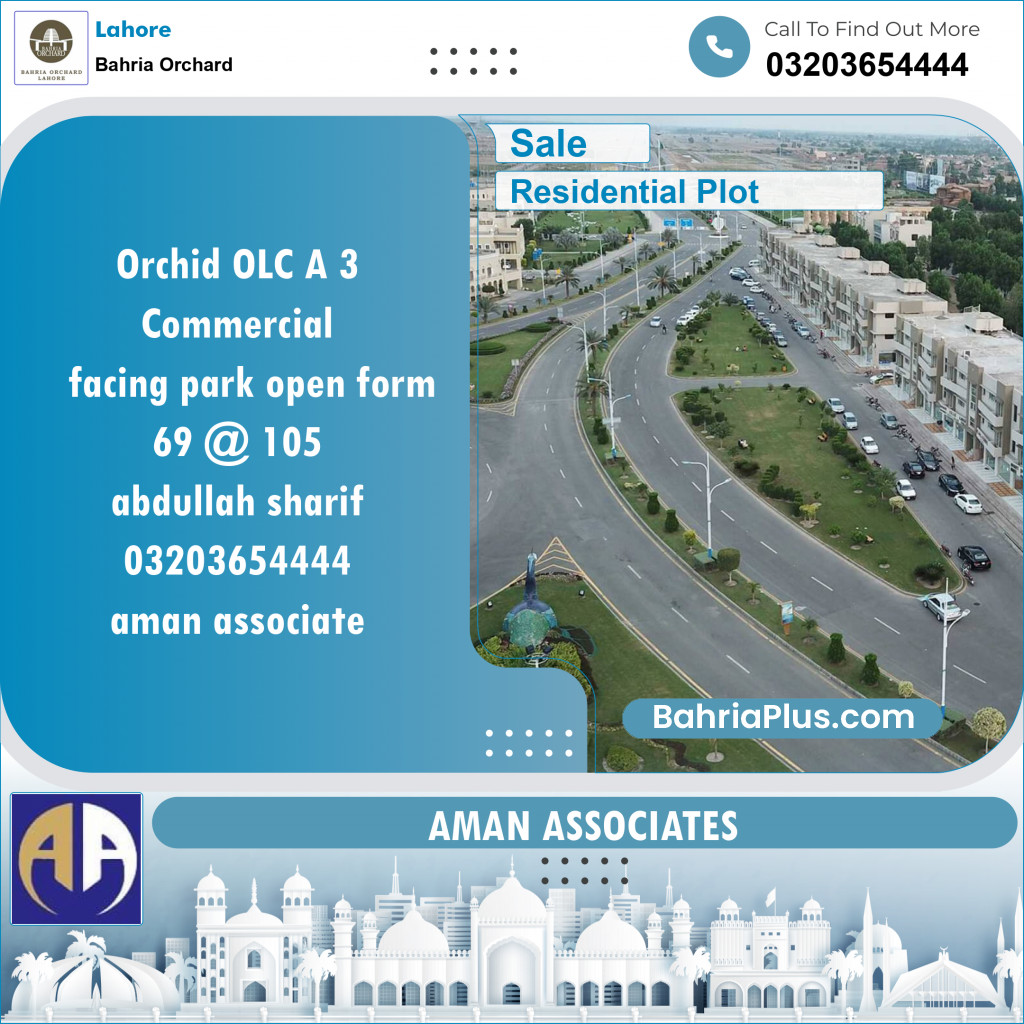 BAHRIA ORCHARD
BAHRIA ORCHARD LAHORE

Lahore
Bahria Orchard

Call To Find Out More
03203654444

Sale
Residential Plot

Orchid OLC A 3
Commercial
facing park open form
69 @ 105
abdullah sharif
03203654444
aman associate

BahriaPlus.com

AA

AMAN ASSOCIATES